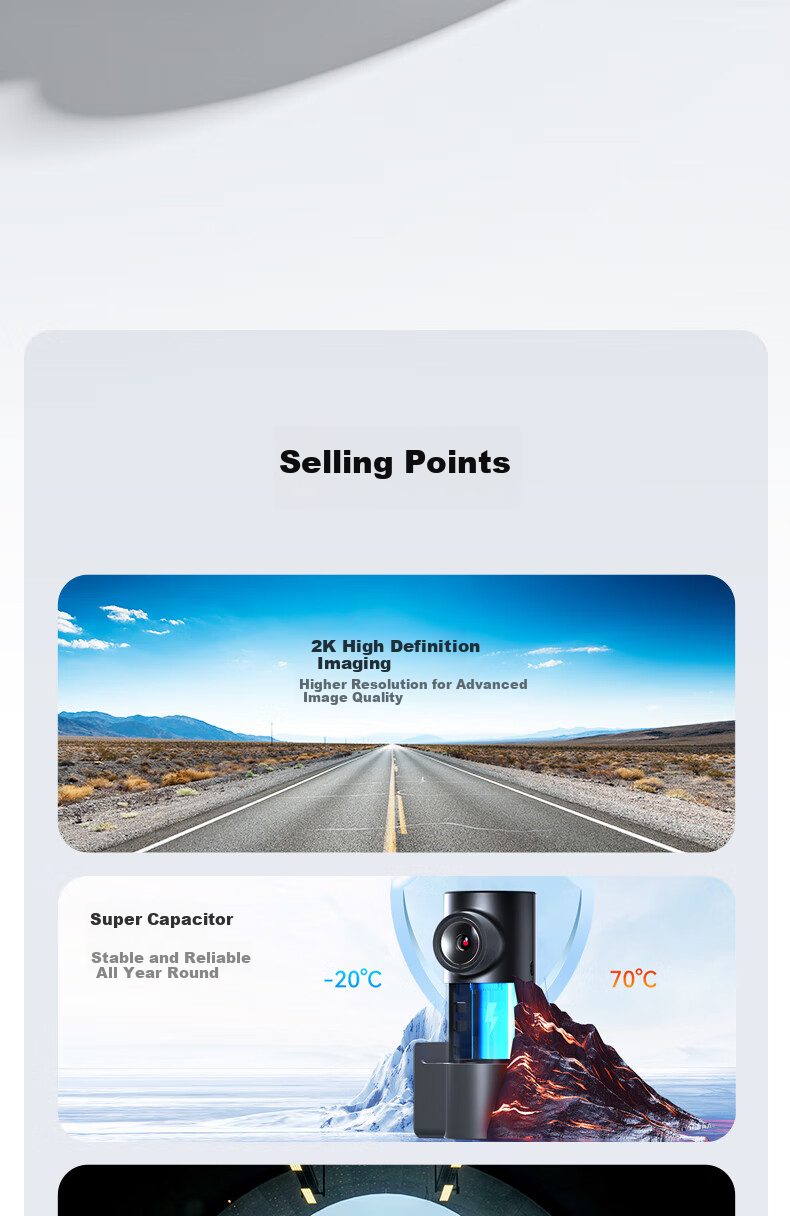 Selling Points

2K High Definition Imaging

Higher Resolution for Advanced Image Quality

Super Capacitor

Stable and Reliable All Year Round

-20℃

70℃